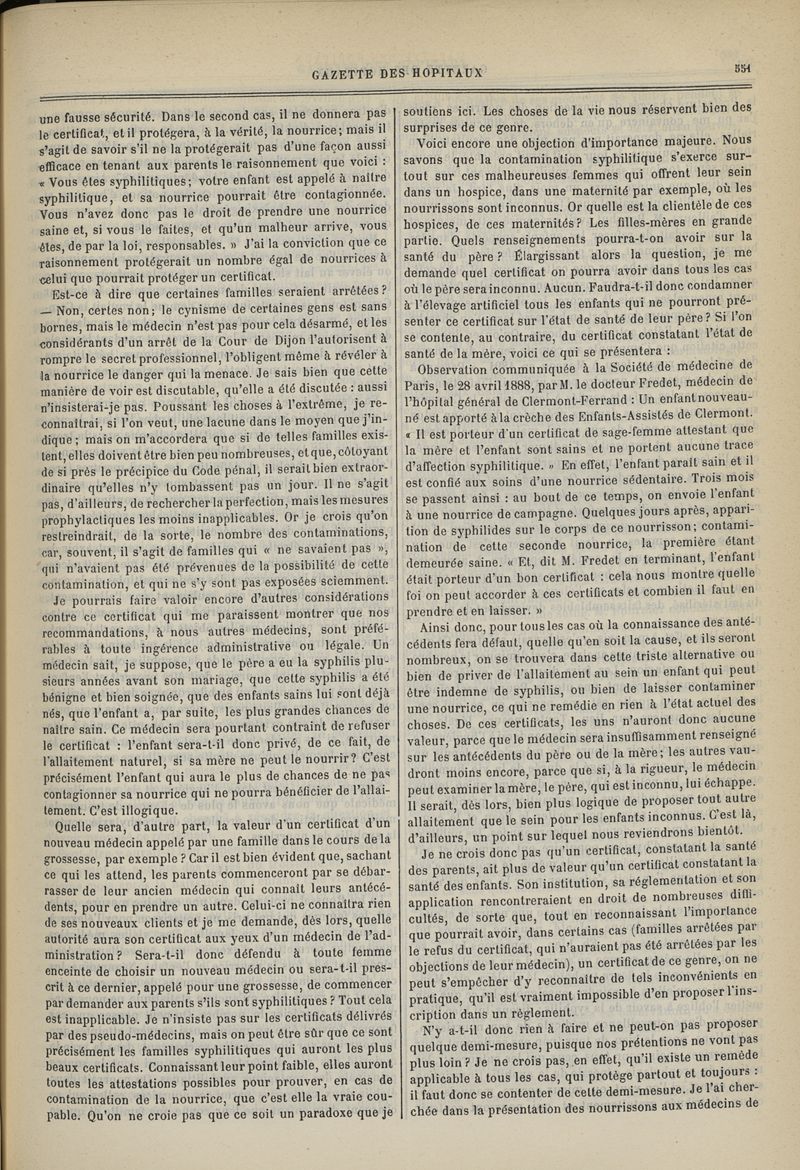 GAZETTE DES HOPITAUX

551

une fausse sécurité. Dans le second cas, il ne donnera pas le certificat, et il protégera, à la vérité, la nourrice; mais il s'agit de savoir s'il ne la protégerait pas d'une façon aussi efficace en tenant aux parents le raisonnement que voici : « Vous êtes syphilitiques; votre enfant est appelé à naître syphilitique, et sa nourrice pourrait être contagionnée. Vous n'avez donc pas le droit de prendre une nourrice saine et, si vous le faites, et qu'un malheur arrive, vous êtes, de par la loi, responsables. » J'ai la conviction que ce raisonnement protégerait un nombre égal de nourrices à celui que pourrait protéger un certificat.

Est-ce à dire que certaines familles seraient arrêtées? — Non, certes non; le cynisme de certaines gens est sans bornes, mais le médecin n'est pas pour cela désarmé, et les considérants d'un arrêt de la Cour de Dijon l'autorisent à rompre le secret professionnel, l'obligent même à révéler à la nourrice le danger qui la menace. Je sais bien que cette manière de voir est discutable, qu'elle a été discutée : aussi n'insisterai-je pas. Poussant les choses à l'extrême, je reconnaîtrai, si l'on veut, une lacune dans le moyen que j'indique; mais on m'accordera que si de telles familles existent, elles doivent être bien peu nombreuses, et que, côtoyant de si près le précipice du Code pénal, il serait bien extraordinaire qu'elles n'y tombassent pas un jour. Il ne s'agit pas, d'ailleurs, de rechercher la perfection, mais les mesures prophylactiques les moins inapplicables. Or je crois qu'on restreindrait, de la sorte, le nombre des contaminations, car, souvent, il s'agit de familles qui « ne savaient pas », qui n'avaient pas été prévenues de la possibilité de cette contamination, et qui ne s'y sont pas exposées sciemment.

Je pourrais faire valoir encore d'autres considérations contre ce certificat qui me paraissent montrer que nos recommandations, à nous autres médecins, sont préférables à toute ingérence administrative ou légale. Un médecin sait, je suppose, que le père a eu la syphilis plusieurs années avant son mariage, que cette syphilis a été bénigne et bien soignée, que des enfants sains lui sont déjà nés, que l'enfant a, par suite, les plus grandes chances de naître sain. Ce médecin sera pourtant contraint de refuser le certificat : l'enfant sera-t-il donc privé, de ce fait, de l'allaitement naturel, si sa mère ne peut le nourrir? C'est précisément l'enfant qui aura le plus de chances de ne pas contagionner sa nourrice qui ne pourra bénéficier de l'allaitement. C'est illogique.

Quelle sera, d'autre part, la valeur d'un certificat d'un nouveau médecin appelé par une famille dans le cours de la grossesse, par exemple? Car il est bien évident que, sachant ce qui les attend, les parents commenceront par se débarrasser de leur ancien médecin qui connaît leurs antécédents, pour en prendre un autre. Celui-ci ne connaîtra rien de ses nouveaux clients et je me demande, dès lors, quelle autorité aura son certificat aux yeux d'un médecin de l'administration? Sera-t-il donc défendu à toute femme enceinte de choisir un nouveau médecin ou sera-t-il prescrit à ce dernier, appelé pour une grossesse, de commencer par demander aux parents s'ils sont syphilitiques? Tout cela est inapplicable. Je n'insiste pas sur les certificats délivrés par des pseudo-médecins, mais on peut être sûr que ce sont précisément les familles syphilitiques qui auront les plus beaux certificats. Connaissant leur point faible, elles auront toutes les attestations possibles pour prouver, en cas de contamination de la nourrice, que c'est elle la vraie coupable. Qu'on ne croie pas que ce soit un paradoxe que je soutiens ici. Les choses de la vie nous réservent bien des surprises de ce genre.

Voici encore une objection d'importance majeure. Nous savons que la contamination syphilitique s'exerce surtout sur ces malheureuses femmes qui offrent leur sein dans un hospice, dans une maternité par exemple, où les nourrissons sont inconnus. Or quelle est la clientèle de ces hospices, de ces maternités? Les filles-mères en grande partie. Quels renseignements pourra-t-on avoir sur la santé du père? Élargissant alors la question, je me demande quel certificat on pourra avoir dans tous les cas où le père sera inconnu. Aucun. Faudra-t-il donc condamner à l'élevage artificiel tous les enfants qui ne pourront présenter ce certificat sur l'état de santé de leur père? Si l'on se contente, au contraire, du certificat constatant l'état de santé de la mère, voici ce qui se présentera :

Observation communiquée à la Société de médecine de Paris, le 28 avril 1888, par M. le docteur Fredet, médecin de l'hôpital général de Clermont-Ferrand : Un enfant nouveau-né est apporté à la crèche des Enfants-Assistés de Clermont. « Il est porteur d'un certificat de sage-femme attestant que la mère et l'enfant sont sains et ne portent aucune trace d'affection syphilitique. » En effet, l'enfant paraît sain et il est confié aux soins d'une nourrice sédentaire. Trois mois se passent ainsi : au bout de ce temps, on envoie l'enfant à une nourrice de campagne. Quelques jours après, apparition de syphilides sur le corps de ce nourrisson; contamination de cette seconde nourrice, la première étant demeurée saine. « Et, dit M. Fredet en terminant, l'enfant était porteur d'un bon certificat : cela nous montre quelle foi on peut accorder à ces certificats et combien il faut en prendre et en laisser. »

Ainsi donc, pour tous les cas où la connaissance des antécédents fera défaut, quelle qu'en soit la cause, et ils seront nombreux, on se trouvera dans cette triste alternative ou bien de priver de l'allaitement au sein un enfant qui peut être indemne de syphilis, ou bien de laisser contaminer une nourrice, ce qui ne remédie en rien à l'état actuel des choses. De ces certificats, les uns n'auront donc aucune valeur, parce que le médecin sera insuffisamment renseigné sur les antécédents du père ou de la mère; les autres vaudront moins encore, parce que si, à la rigueur, le médecin peut examiner la mère, le père, qui est inconnu, lui échappe. Il serait, dès lors, bien plus logique de proposer tout autre allaitement que le sein pour les enfants inconnus. C'est là, d'ailleurs, un point sur lequel nous reviendrons bientôt.

Je ne crois donc pas qu'un certificat, constatant la santé des parents, ait plus de valeur qu'un certificat constatant la santé des enfants. Son institution, sa réglementation et son application rencontreraient en droit de nombreuses difficultés, de sorte que, tout en reconnaissant l'importance que pourrait avoir, dans certains cas (familles arrêtées par le refus du certificat, qui n'auraient pas été arrêtées par les objections de leur médecin), un certificat de ce genre, on ne peut s'empêcher d'y reconnaître de tels inconvénients en pratique, qu'il est vraiment impossible d'en proposer l'inscription dans un règlement.

N'y a-t-il donc rien à faire et ne peut-on pas proposer quelque demi-mesure, puisque nos prétentions ne vont pas plus loin? Je ne crois pas, en effet, qu'il existe un remède applicable à tous les cas, qui protège partout et toujours : il faut donc se contenter de cette demi-mesure. Je l'ai cherchée dans la présentation des nourrissons aux médecins de